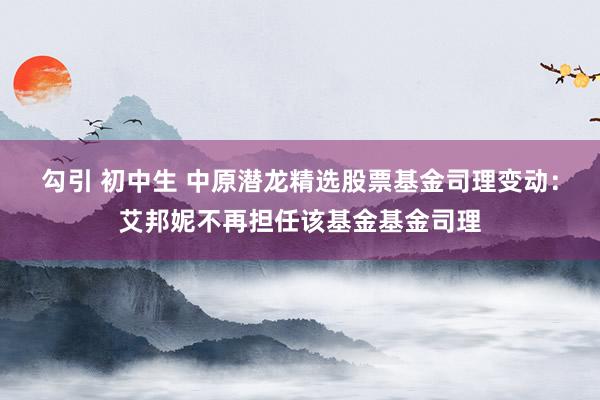 勾引 初中生 中原潜龙精选股票基金司理变动：艾邦妮不再担任该基金基金司理